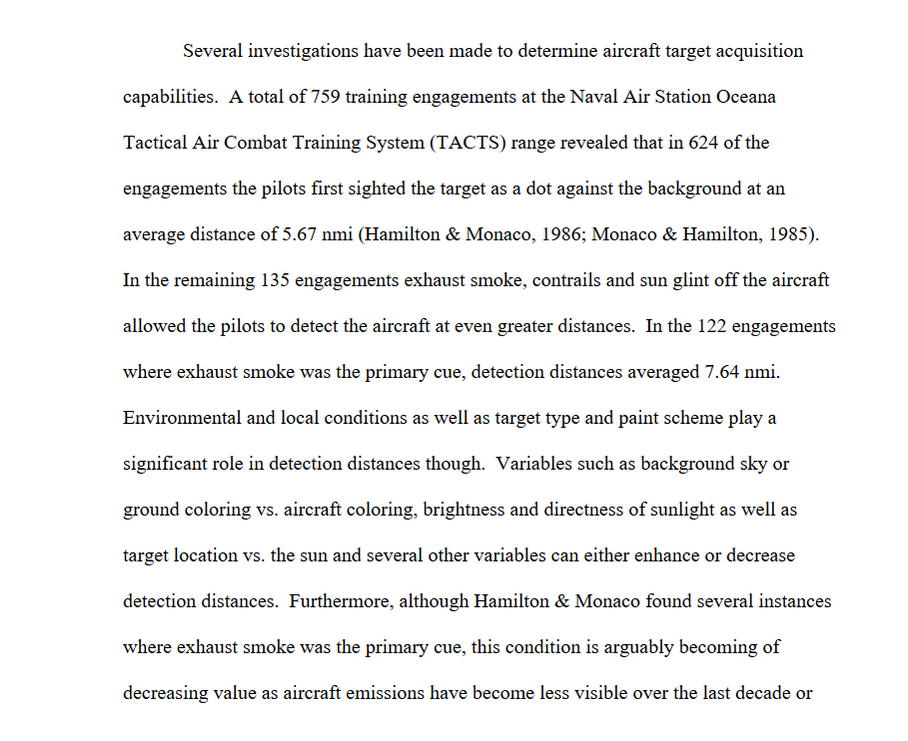 Several investigations have been made to determine aircraft target acquisition capabilities. A total of 759 training engagements at the Naval Air Station Oceana Tactical Air Combat Training System (TACTS) range revealed that in 624 of the engagements the pilots first sighted the target as a dot against the background at an average distance of 5.67 nmi (Hamilton & Monaco, 1986; Monaco & Hamilton, 1985). In the remaining 135 engagements exhaust smoke, contrails and sun glint off the aircraft allowed the pilots to detect the aircraft at even greater distances. In the 122 engagements where exhaust smoke was the primary cue, detection distances averaged 7.64 nmi. Environmental and local conditions as well as target type and paint scheme play a significant role in detection distances though. Variables such as background sky or ground coloring vs. aircraft coloring, brightness and directness of sunlight as well as target location vs. the sun and several other variables can either enhance or decrease detection distances. Furthermore, although Hamilton & Monaco found several instances where exhaust smoke was the primary cue, this condition is arguably becoming of decreasing value as aircraft emissions have become less visible over the last decade or